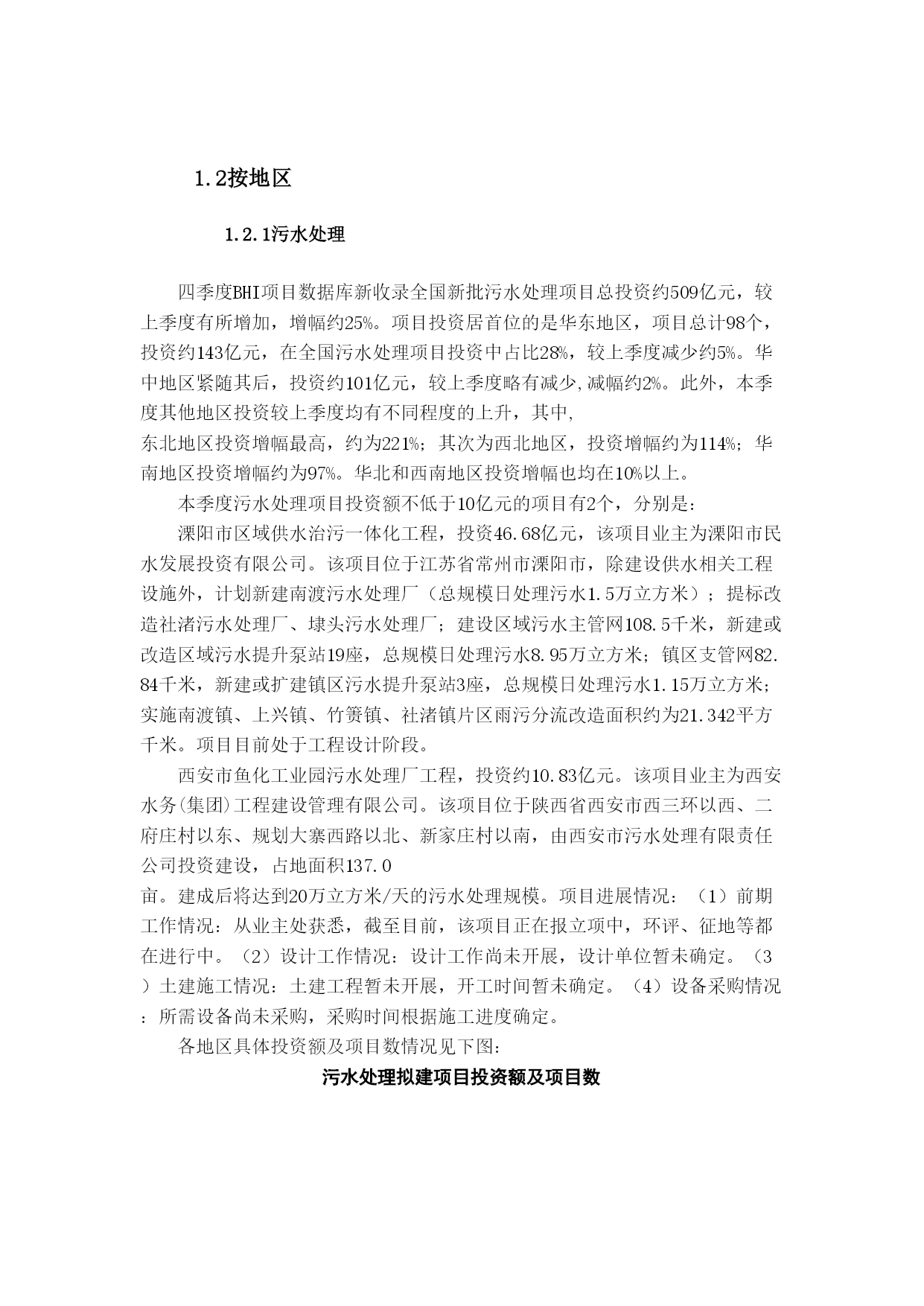 1.2按地区

1.2.1污水处理

四季度BHI项目数据库新收录全国新批污水处理项目总投资约509亿元，较上季度有所增加，增幅约25%。项目投资居首位的是华东地区，项目总计98个，投资约143亿元，在全国污水处理项目投资中占比28%，较上季度减少约5%。华中地区紧随其后，投资约101亿元，较上季度略有减少,减幅约2%。此外，本季度其他地区投资较上季度均有不同程度的上升，其中,
东北地区投资增幅最高，约为221%；其次为西北地区，投资增幅约为114%；华南地区投资增幅约为97%。华北和西南地区投资增幅也均在10%以上。

本季度污水处理项目投资额不低于10亿元的项目有2个，分别是：

溧阳市区域供水治污一体化工程，投资46.68亿元，该项目业主为溧阳市民水发展投资有限公司。该项目位于江苏省常州市溧阳市，除建设供水相关工程设施外，计划新建南渡污水处理厂（总规模日处理污水1.5万立方米）；提标改造社渚污水处理厂、埭头污水处理厂；建设区域污水主管网108.5千米，新建或改造区域污水提升泵站19座，总规模日处理污水8.95万立方米；镇区支管网82.84千米，新建或扩建镇区污水提升泵站3座，总规模日处理污水1.15万立方米；实施南渡镇、上兴镇、竹箦镇、社渚镇片区雨污分流改造面积约为21.342平方千米。项目目前处于工程设计阶段。

西安市鱼化工业园污水处理厂工程，投资约10.83亿元。该项目业主为西安水务(集团)工程建设管理有限公司。该项目位于陕西省西安市西三环以西、二府庄村以东、规划大寨西路以北、新家庄村以南，由西安市污水处理有限责任公司投资建设，占地面积137.0
亩。建成后将达到20万立方米/天的污水处理规模。项目进展情况：（1）前期工作情况：从业主处获悉，截至目前，该项目正在报立项中，环评、征地等都在进行中。（2）设计工作情况：设计工作尚未开展，设计单位暂未确定。（3）土建施工情况：土建工程暂未开展，开工时间暂未确定。（4）设备采购情况：所需设备尚未采购，采购时间根据施工进度确定。

各地区具体投资额及项目数情况见下图:

污水处理拟建项目投资额及项目数